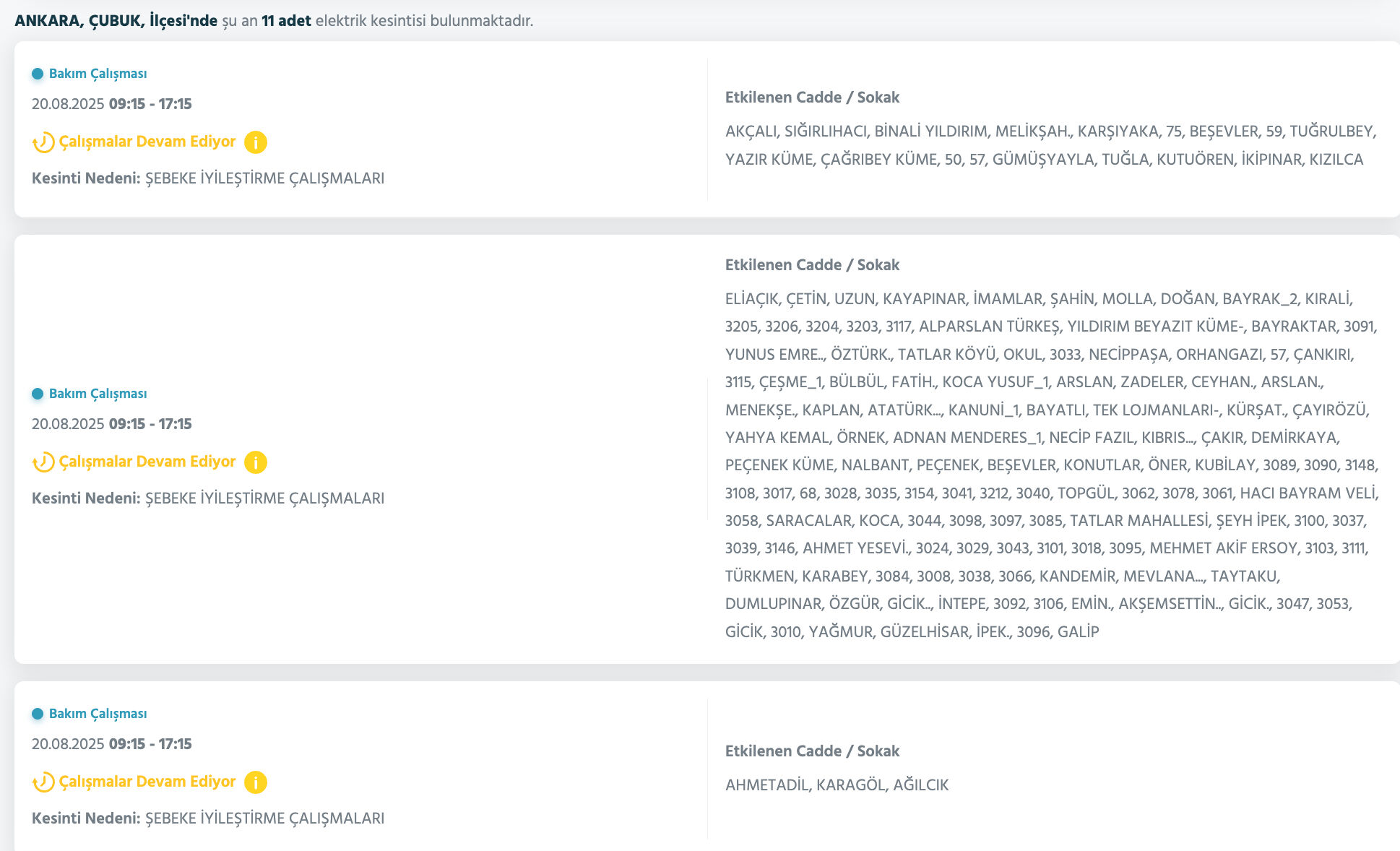 ANKARA, ÇUBUK, İlçesi'nde şu an 11 adet elektrik kesintisi bulunmaktadır.

Bakım Çalışması

20.08.2025 09:15 - 17:15

Çalışmalar Devam Ediyor

Kesinti Nedeni: ŞEBEKE İYİLEŞTİRME ÇALIŞMALARI

Etkilenen Cadde / Sokak

AKÇALI, SIĞIRLIHACI, BİNALİ YILDIRIM, MELİKŞAH., KARŞIYAKA, 75, BEŞEVLER, 59, TUĞRULBEY, YAZIR KÜME, ÇAĞRIBEY KÜME, 50, 57, GÜMÜŞYAYLA, TUĞLA, KUTUÖREN, İKİPINAR, KIZILCA

Bakım Çalışması

20.08.2025 09:15 - 17:15

Çalışmalar Devam Ediyor

Kesinti Nedeni: ŞEBEKE İYİLEŞTİRME ÇALIŞMALARI

Etkilenen Cadde / Sokak

ELİAÇIK, ÇETİN, UZUN, KAYAPINAR, İMAMLAR, ŞAHİN, MOLLA, DOĞAN, BAYRAK_2, KIRALİ, 3205, 3206, 3204, 3203, 3117, ALPARSLAN TÜRKEŞ, YILDIRIM BEYAZIT KÜME-, BAYRAKTAR, 3091, YUNUS EMRE.., ÖZTÜRK., TATLAR KÖYÜ, OKUL, 3033, NECİPPAŞA, ORHANGAZI, 57, ÇANKIRI, 3115, ÇEŞME_1, BÜLBÜL, FATİH., KOCA YUSUF_1, ARSLAN, ZADELER, CEYHAN., ARSLAN., MENEKŞE., KAPLAN, ATATÜRK..., KANUNİ_1, BAYATLI, TEK LOJMANLARI-, KÜRŞAT., ÇAYIRÖZÜ, YAHYA KEMAL, ÖRNEK, ADNAN MENDERES_1, NECİP FAZIL, KIBRIS..., ÇAKIR, DEMİRKAYA, PEÇENEK KÜME, NALBANT, PEÇENEK, BEŞEVLER, KONUTLAR, ÖNER, KUBİLAY, 3089, 3090, 3148, 3108, 3017, 68, 3028, 3035, 3154, 3041, 3212, 3040, TOPGÜL, 3062, 3078, 3061, HACI BAYRAM VELİ, 3058, SARACALAR, KOCA, 3044, 3098, 3097, 3085, TATLAR MAHALLESİ, ŞEYH İPEK, 3100, 3037, 3039, 3146, AHMET YESEVİ., 3024, 3029, 3043, 3101, 3018, 3095, MEHMET AKİF ERSOY, 3103, 3111, TÜRKMEN, KARABEY, 3084, 3008, 3038, 3066, KANDEMİR, MEVLANA..., TAYTAKU, DUMLUPINAR, ÖZGÜR, GİCİK.., İNTEPE, 3092, 3106, EMİN., AKŞEMSETTİN.., GİCİK., 3047, 3053, GİCİK, 3010, YAĞMUR, GÜZELHİSAR, İPEK., 3096, GALİP

Bakım Çalışması

20.08.2025 09:15 - 17:15

Çalışmalar Devam Ediyor

Kesinti Nedeni: ŞEBEKE İYİLEŞTİRME ÇALIŞMALARI

Etkilenen Cadde / Sokak

AHMETADİL, KARAGÖL, AĞILCIK